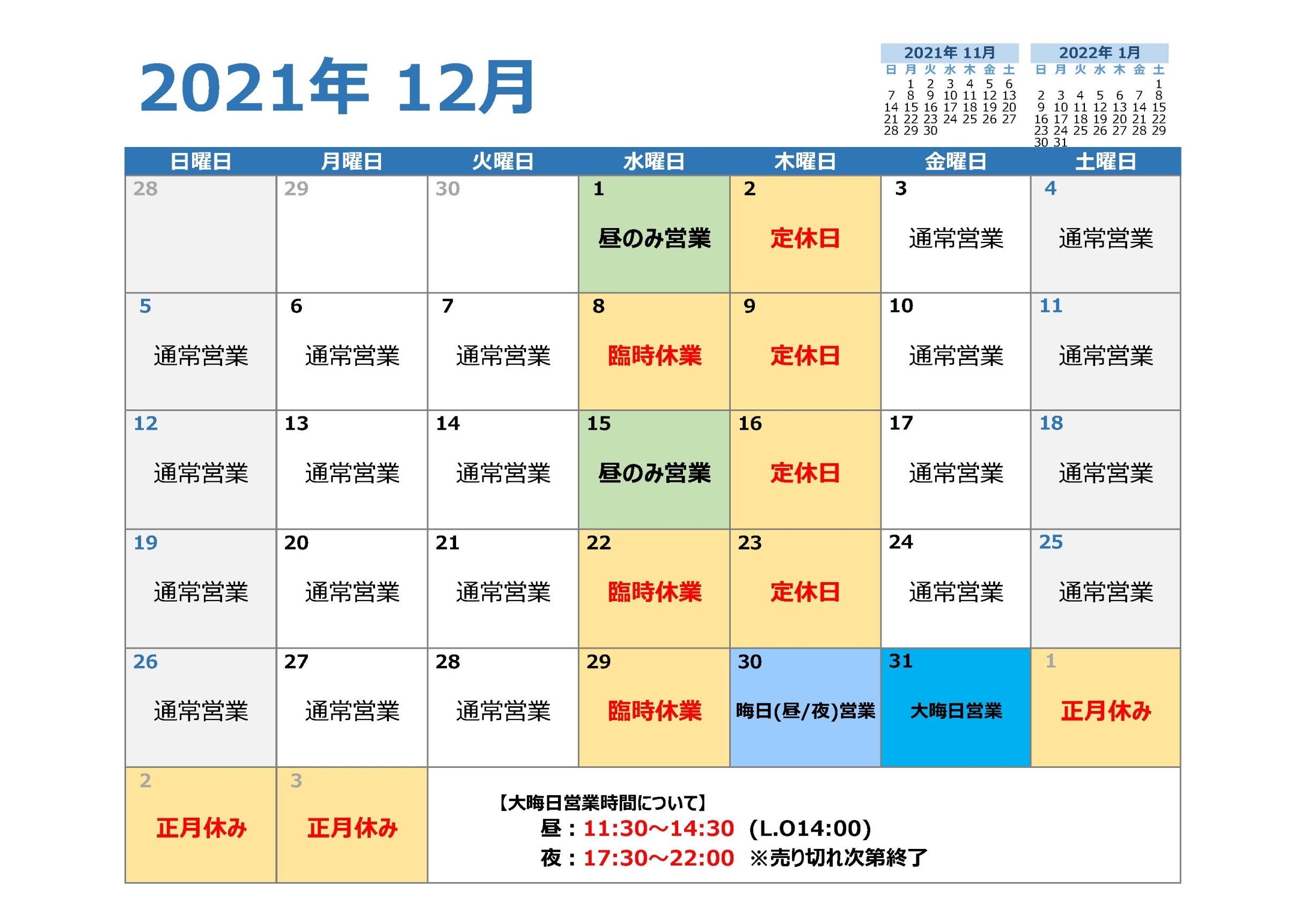 2021年 12月

2021年 11月

| 日 | 月 | 火 | 水 | 木 | 金 | 土 |
|---|---|---|---|---|---|---|
| | 1 | 2 | 3 | 4 | 5 | 6 |
| 7 | 8 | 9 | 10 | 11 | 12 | 13 |
| 14 | 15 | 16 | 17 | 18 | 19 | 20 |
| 21 | 22 | 23 | 24 | 25 | 26 | 27 |
| 28 | 29 | 30 | | | | |

2022年 1月

| 日 | 月 | 火 | 水 | 木 | 金 | 土 |
|---|---|---|---|---|---|---|
| | | | | | | 1 |
| 2 | 3 | 4 | 5 | 6 | 7 | 8 |
| 9 | 10 | 11 | 12 | 13 | 14 | 15 |
| 16 | 17 | 18 | 19 | 20 | 21 | 22 |
| 23 | 24 | 25 | 26 | 27 | 28 | 29 |
| 30 | 31 | | | | | |

| 日曜日 | 月曜日 | 火曜日 | 水曜日 | 木曜日 | 金曜日 | 土曜日 |
|---|---|---|---|---|---|---|
| 28 | 29 | 30 | 1 昼のみ営業 | 2 定休日 | 3 通常営業 | 4 通常営業 |
| 5 通常営業 | 6 通常営業 | 7 通常営業 | 8 臨時休業 | 9 定休日 | 10 通常営業 | 11 通常営業 |
| 12 通常営業 | 13 通常営業 | 14 通常営業 | 15 昼のみ営業 | 16 定休日 | 17 通常営業 | 18 通常営業 |
| 19 通常営業 | 20 通常営業 | 21 通常営業 | 22 臨時休業 | 23 定休日 | 24 通常営業 | 25 通常営業 |
| 26 通常営業 | 27 通常営業 | 28 通常営業 | 29 臨時休業 | 30 晦日(昼/夜)営業 | 31 大晦日営業 | 1 正月休み |
| 2 正月休み | 3 正月休み | | | | | |

【大晦日営業時間について】
昼：11:30～14:30 (L.O14:00)
夜：17:30～22:00 ※売り切れ次第終了